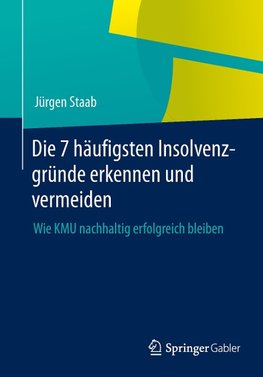 Jürgen Staab

Die 7 häufigsten Insolvenzgründe erkennen und vermeiden

Wie KMU nachhaltig erfolgreich bleiben

Springer Gabler